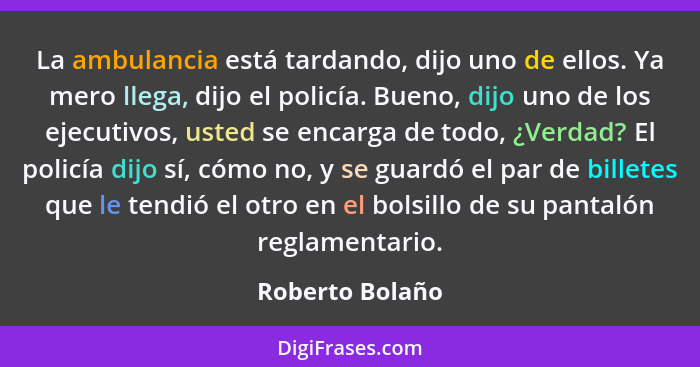 La ambulancia está tardando, dijo uno de ellos. Ya mero llega, dijo el policía. Bueno, dijo uno de los ejecutivos, usted se encarga de todo, ¿Verdad? El policía dijo sí, cómo no, y se guardó el par de billetes que le tendió el otro en el bolsillo de su pantalón reglamentario.

Roberto Bolaño

DigiFrases.com